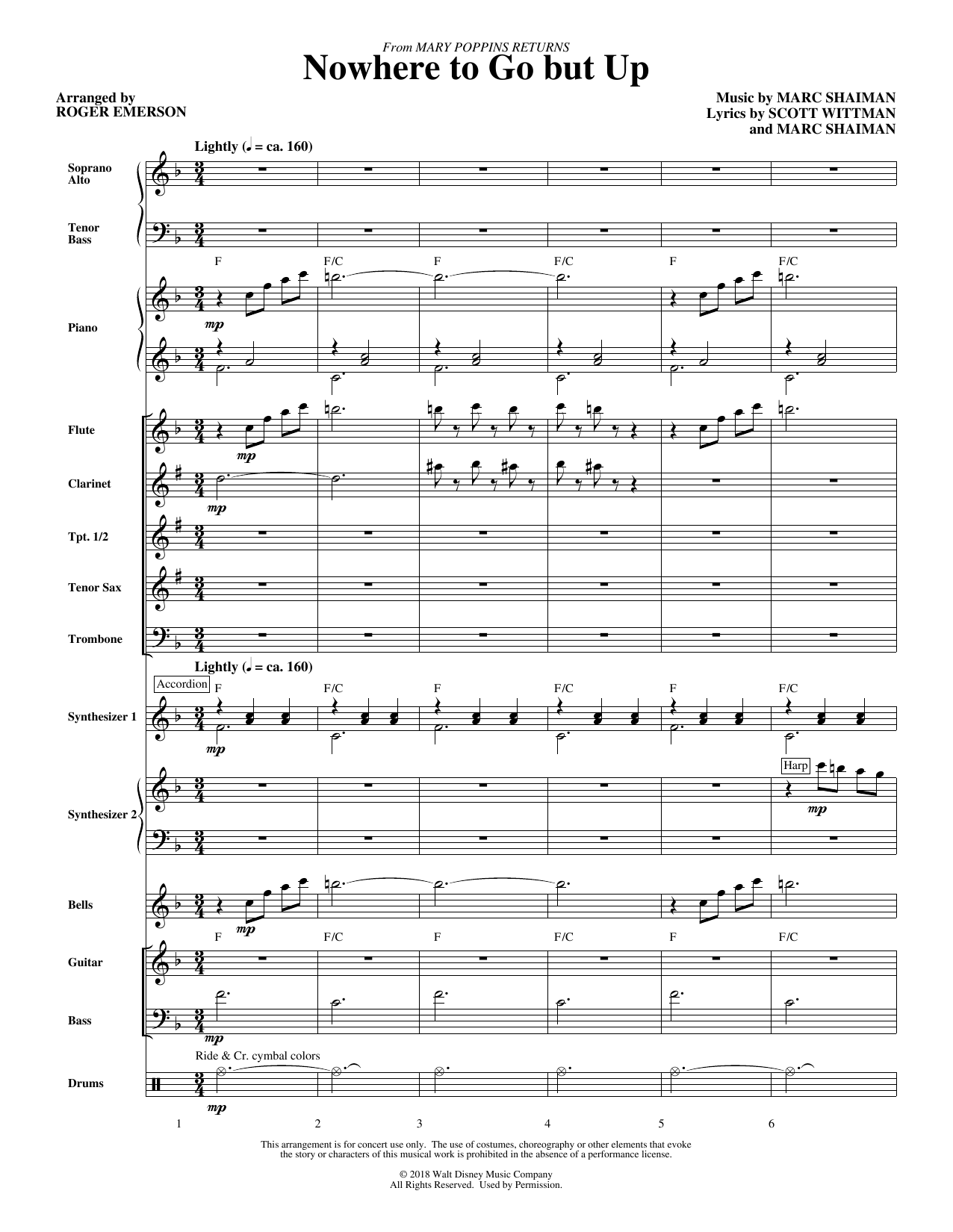 From MARY POPPINS RETURNS
Nowhere to Go but Up

Arranged by
ROGER EMERSON

Music by MARC SHAIMAN
Lyrics by SCOTT WITTMAN
and MARC SHAIMAN

Lightly (♩. = ca. 160)

Soprano Alto

Tenor Bass

F F/C F F/C F F/C

Piano

mp

Flute

mp

Clarinet

mp

Tpt. 1/2

Tenor Sax

Trombone

Lightly (♩. = ca. 160)

Accordion

F F/C F F/C F F/C

Synthesizer 1

mp

Harp

Synthesizer 2

mp

Bells

mp

F F/C F F/C F F/C

Guitar

Bass

mp

Ride & Cr. cymbal colors

Drums

mp

1 2 3 4 5 6

This arrangement is for concert use only. The use of costumes, choreography or other elements that evoke the story or characters of this musical work is prohibited in the absence of a performance license.

© 2018 Walt Disney Music Company
All Rights Reserved. Used by Permission.